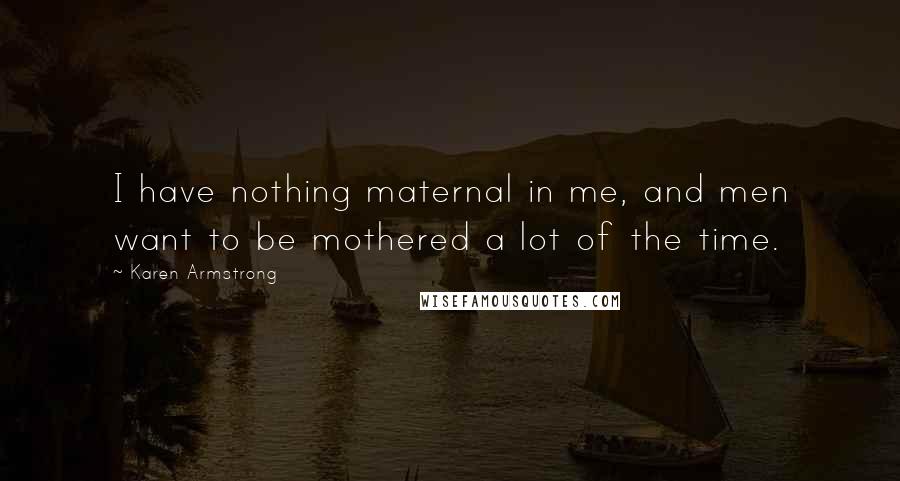 I have nothing maternal in me, and men want to be mothered a lot of the time.

~ Karen Armstrong

WISEFAMOUSQUOTES.COM